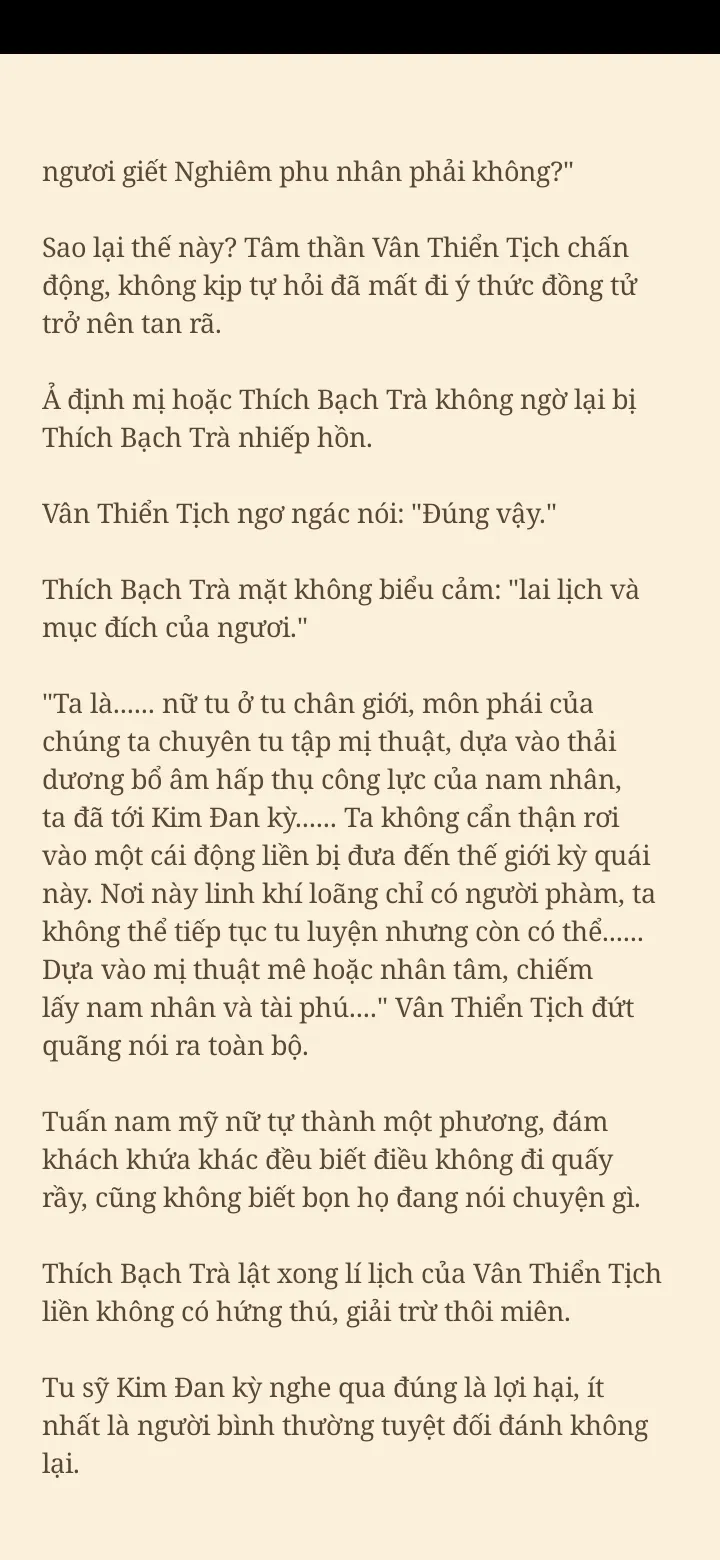 ngươi giết Nghiêm phu nhân phải không?"

Sao lại thế này? Tâm thần Vân Thiển Tịch chấn động, không kịp tự hỏi đã mất đi ý thức đồng tử trở nên tan rã.

Ả định mị hoặc Thích Bạch Trà không ngờ lại bị Thích Bạch Trà nhiếp hồn.

Vân Thiển Tịch ngơ ngác nói: "Đúng vậy."

Thích Bạch Trà mặt không biểu cảm: "lai lịch và mục đích của ngươi."

"Ta là...... nữ tu ở tu chân giới, môn phái của chúng ta chuyên tu tập mị thuật, dựa vào thải dương bổ âm hấp thụ công lực của nam nhân, ta đã tới Kim Đan kỳ...... Ta không cẩn thận rơi vào một cái động liền bị đưa đến thế giới kỳ quái này. Nơi này linh khí loãng chỉ có người phàm, ta không thể tiếp tục tu luyện nhưng còn có thể...... Dựa vào mị thuật mê hoặc nhân tâm, chiếm lấy nam nhân và tài phú...." Vân Thiển Tịch đứt quãng nói ra toàn bộ.

Tuấn nam mỹ nữ tự thành một phương, đám khách khứa khác đều biết điều không đi quấy rầy, cũng không biết bọn họ đang nói chuyện gì.

Thích Bạch Trà lật xong lí lịch của Vân Thiển Tịch liền không có hứng thú, giải trừ thôi miên.

Tu sỹ Kim Đan kỳ nghe qua đúng là lợi hại, ít nhất là người bình thường tuyệt đối đánh không lại.